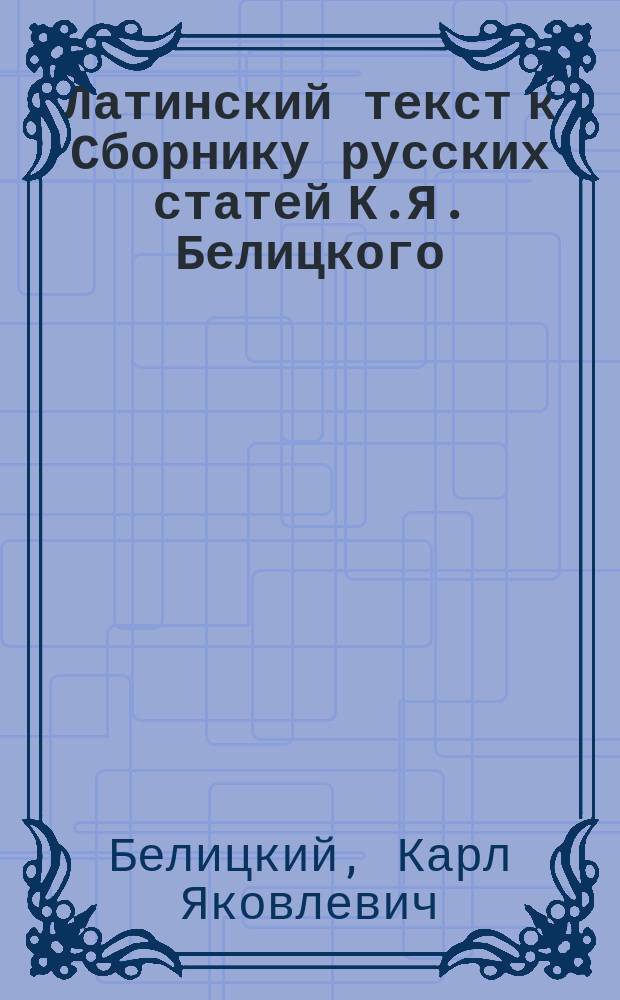 Латинский текст к Сборнику русских статей К.Я. Белицкого

Белицкий, Карл Яковлевич